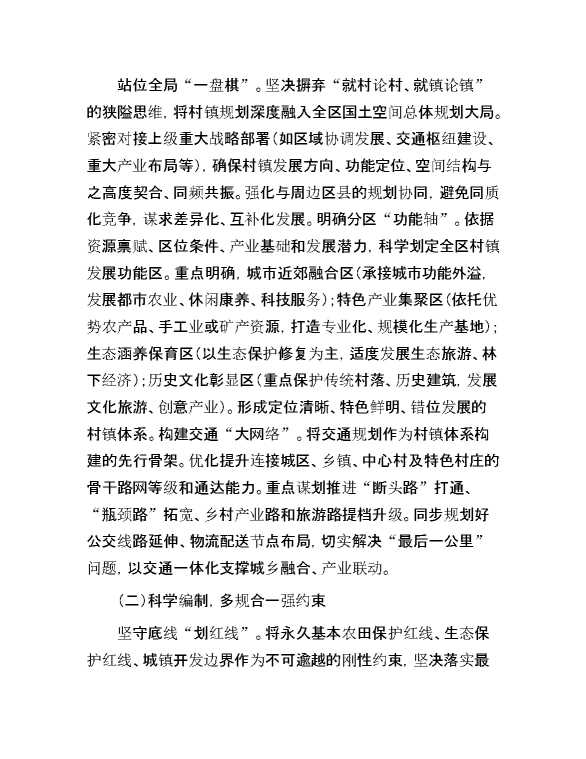 站位全局“一盘棋”。坚决摒弃“就村论村、就镇论镇”的狭隘思维，将村镇规划深度融入全区国土空间总体规划大局。紧密对接上级重大战略部署（如区域协调发展、交通枢纽建设、重大产业布局等），确保村镇发展方向、功能定位、空间结构与之高度契合、同频共振。强化与周边区县的规划协同，避免同质化竞争，谋求差异化、互补化发展。明确分区“功能轴”。依据资源禀赋、区位条件、产业基础和发展潜力，科学划定全区村镇发展功能区。重点明确，城市近郊融合区（承接城市功能外溢，发展都市农业、休闲康养、科技服务）；特色产业集聚区（依托优势农产品、手工业或矿产资源，打造专业化、规模化生产基地）；生态涵养保育区（以生态保护修复为主，适度发展生态旅游、林下经济）；历史文化彰显区（重点保护传统村落、历史建筑，发展文化旅游、创意产业）。形成定位清晰、特色鲜明、错位发展的村镇体系。构建交通“大网络”。将交通规划作为村镇体系构建的先行骨架。优化提升连接城区、乡镇、中心村及特色村庄的骨干路网等级和通达能力。重点谋划推进“断头路”打通、“瓶颈路”拓宽、乡村产业路和旅游路提档升级。同步规划好公交线路延伸、物流配送节点布局，切实解决“最后一公里”问题，以交通一体化支撑城乡融合、产业联动。

（二）科学编制，多规合一强约束

坚守底线“划红线”。将永久基本农田保护红线、生态保护红线、城镇开发边界作为不可逾越的刚性约束，坚决落实最